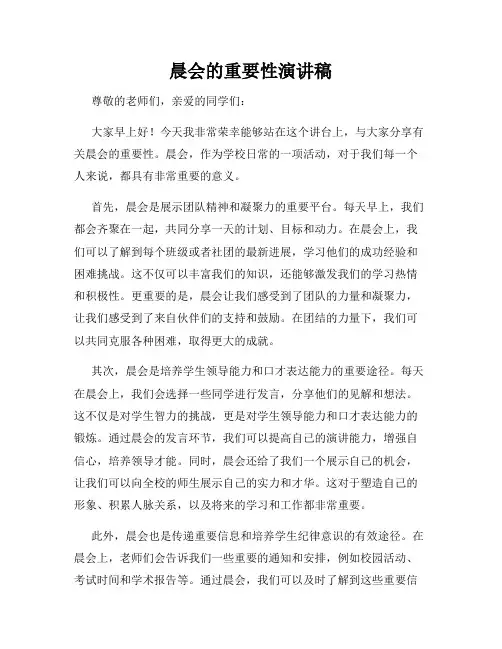 晨会的重要性演讲稿

尊敬的老师们，亲爱的同学们：

大家早上好！今天我非常荣幸能够站在这个讲台上，与大家分享有关晨会的重要性。晨会，作为学校日常的一项活动，对于我们每一个人来说，都具有非常重要的意义。

首先，晨会是展示团队精神和凝聚力的重要平台。每天早上，我们都会齐聚在一起，共同分享一天的计划、目标和动力。在晨会上，我们可以了解到每个班级或者社团的最新进展，学习他们的成功经验和困难挑战。这不仅可以丰富我们的知识，还能够激发我们的学习热情和积极性。更重要的是，晨会让我们感受到了团队的力量和凝聚力，让我们感受到了来自伙伴们的支持和鼓励。在团结的力量下，我们可以共同克服各种困难，取得更大的成就。

其次，晨会是培养学生领导能力和口才表达能力的重要途径。每天在晨会上，我们会选择一些同学进行发言，分享他们的见解和想法。这不仅是对学生智力的挑战，更是对学生领导能力和口才表达能力的锻炼。通过晨会的发言环节，我们可以提高自己的演讲能力，增强自信心，培养领导才能。同时，晨会还给了我们一个展示自己的机会，让我们可以向全校的师生展示自己的实力和才华。这对于塑造自己的形象、积累人脉关系，以及将来的学习和工作都非常重要。

此外，晨会也是传递重要信息和培养学生纪律意识的有效途径。在晨会上，老师们会告诉我们一些重要的通知和安排，例如校园活动、考试时间和学术报告等。通过晨会，我们可以及时了解到这些重要信